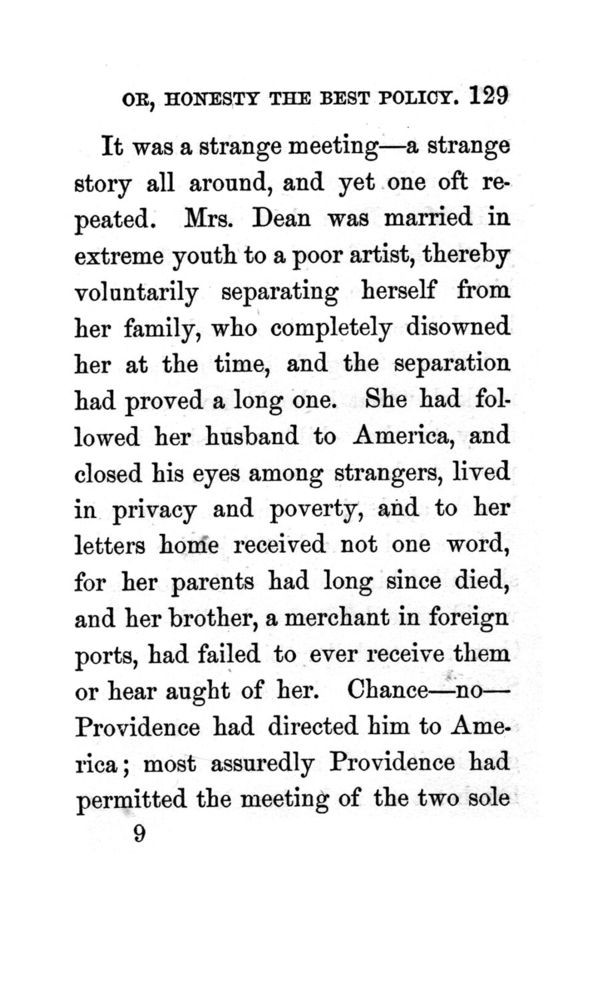 OR, HONESTY THE BEST POLICY. 129

It was a strange meeting—a strange story all around, and yet one oft repeated. Mrs. Dean was married in extreme youth to a poor artist, thereby voluntarily separating herself from her family, who completely disowned her at the time, and the separation had proved a long one. She had followed her husband to America, and closed his eyes among strangers, lived in privacy and poverty, and to her letters home received not one word, for her parents had long since died, and her brother, a merchant in foreign ports, had failed to ever receive them or hear aught of her. Chance—no—Providence had directed him to America; most assuredly Providence had permitted the meeting of the two sole

9